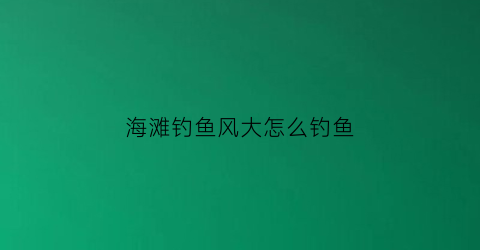 海滩钓鱼风大怎么钓鱼